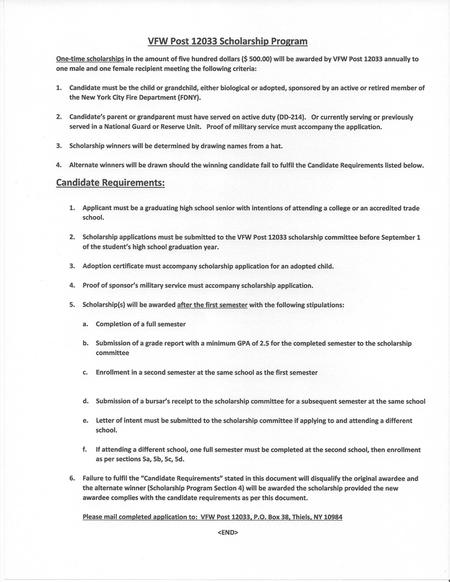 VFW Post 12033 Scholarship Program

One-time scholarships in the amount of five hundred dollars ($ 500.00) will be awarded by VFW Post 12033 annually to one male and one female recipient meeting the following criteria:

1. Candidate must be the child or grandchild, either biological or adopted, sponsored by an active or retired member of the New York City Fire Department (FDNY).

2. Candidate's parent or grandparent must have served on active duty (DD-214). Or currently serving or previously served in a National Guard or Reserve Unit. Proof of military service must accompany the application.

3. Scholarship winners will be determined by drawing names from a hat.

4. Alternate winners will be drawn should the winning candidate fail to fulfil the Candidate Requirements listed below.

Candidate Requirements:

1. Applicant must be a graduating high school senior with intentions of attending a college or an accredited trade school.

2. Scholarship applications must be submitted to the VFW Post 12033 scholarship committee before September 1 of the student's high school graduation year.

3. Adoption certificate must accompany scholarship application for an adopted child.

4. Proof of sponsor's military service must accompany scholarship application.

5. Scholarship(s) will be awarded after the first semester with the following stipulations:

a. Completion of a full semester

b. Submission of a grade report with a minimum GPA of 2.5 for the completed semester to the scholarship committee

c. Enrollment in a second semester at the same school as the first semester

d. Submission of a bursar's receipt to the scholarship committee for a subsequent semester at the same school

e. Letter of intent must be submitted to the scholarship committee if applying to and attending a different school.

f. If attending a different school, one full semester must be completed at the second school, then enrollment as per sections 5a, 5b, 5c, 5d.

6. Failure to fulfil the "Candidate Requirements" stated in this document will disqualify the original awardee and the alternate winner (Scholarship Program Section 4) will be awarded the scholarship provided the new awardee complies with the candidate requirements as per this document.

Please mail completed application to: VFW Post 12033, P.O. Box 38, Thiels, NY 10984

<END>